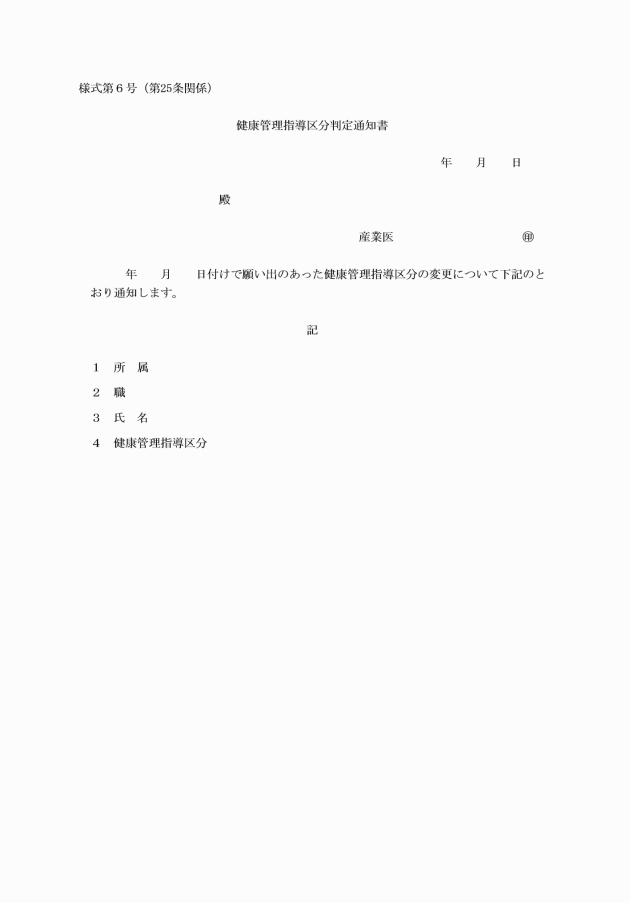 様式第６号（第25条関係）

健康管理指導区分判定通知書

年　　月　　日

殿

産業医　　　　　　　　　　㊞

年　　月　　日付けで願い出のあった健康管理指導区分の変更について下記のとおり通知します。

記

１　所　属

２　職

３　氏　名

４　健康管理指導区分